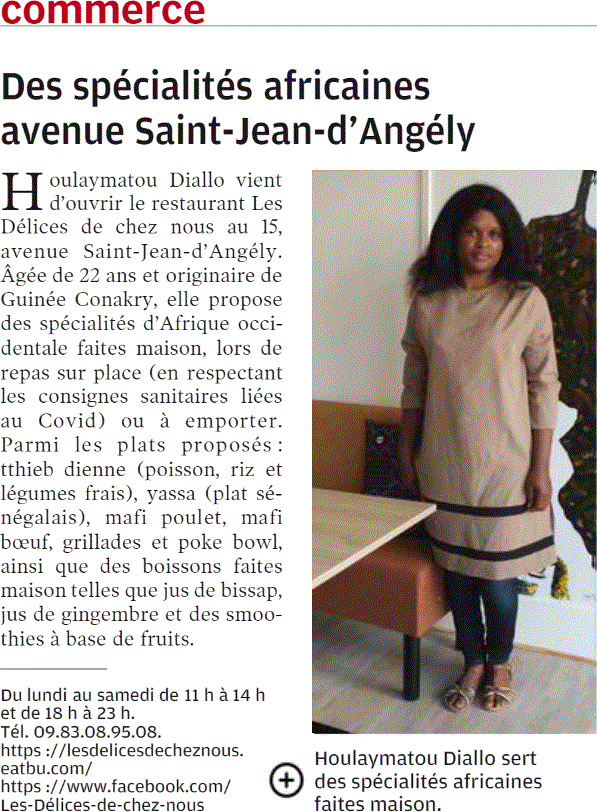 commerce

Des spécialités africaines avenue Saint-Jean-d'Angély

Houlaymatou Diallo vient d'ouvrir le restaurant Les Délices de chez nous au 15, avenue Saint-Jean-d'Angély. Âgée de 22 ans et originaire de Guinée Conakry, elle propose des spécialités d'Afrique occidentale faites maison, lors de repas sur place (en respectant les consignes sanitaires liées au Covid) ou à emporter. Parmi les plats proposés : tthieb dienne (poisson, riz et légumes frais), yassa (plat sénégalais), mafi poulet, mafi bœuf, grillades et poke bowl, ainsi que des boissons faites maison telles que jus de bissap, jus de gingembre et des smoothies à base de fruits.

Du lundi au samedi de 11 h à 14 h et de 18 h à 23 h.
Tél. 09.83.08.95.08.
https ://lesdelicesdecheznous.eatbu.com/
https ://www.facebook.com/Les-Délices-de-chez-nous

Houlaymatou Diallo sert des spécialités africaines faites maison.